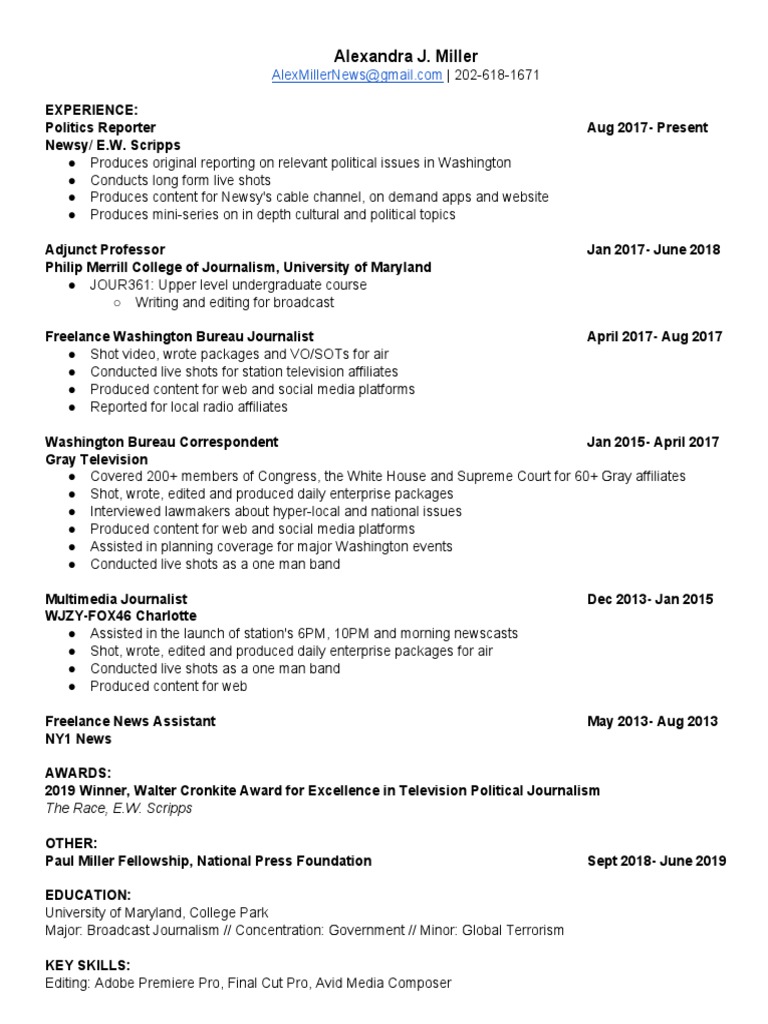 Alexandra J. Miller
AlexMillerNews@gmail.com | 202-618-1671

EXPERIENCE:
Politics Reporter Aug 2017- Present
Newsy/ E.W. Scripps
● Produces original reporting on relevant political issues in Washington
● Conducts long form live shots
● Produces content for Newsy's cable channel, on demand apps and website
● Produces mini-series on in depth cultural and political topics

Adjunct Professor Jan 2017- June 2018
Philip Merrill College of Journalism, University of Maryland
● JOUR361: Upper level undergraduate course
○ Writing and editing for broadcast

Freelance Washington Bureau Journalist April 2017- Aug 2017
● Shot video, wrote packages and VO/SOTs for air
● Conducted live shots for station television affiliates
● Produced content for web and social media platforms
● Reported for local radio affiliates

Washington Bureau Correspondent Jan 2015- April 2017
Gray Television
● Covered 200+ members of Congress, the White House and Supreme Court for 60+ Gray affiliates
● Shot, wrote, edited and produced daily enterprise packages
● Interviewed lawmakers about hyper-local and national issues
● Produced content for web and social media platforms
● Assisted in planning coverage for major Washington events
● Conducted live shots as a one man band

Multimedia Journalist Dec 2013- Jan 2015
WJZY-FOX46 Charlotte
● Assisted in the launch of station's 6PM, 10PM and morning newscasts
● Shot, wrote, edited and produced daily enterprise packages for air
● Conducted live shots as a one man band
● Produced content for web

Freelance News Assistant May 2013- Aug 2013
NY1 News

AWARDS:
2019 Winner, Walter Cronkite Award for Excellence in Television Political Journalism
The Race, E.W. Scripps

OTHER:
Paul Miller Fellowship, National Press Foundation Sept 2018- June 2019

EDUCATION:
University of Maryland, College Park
Major: Broadcast Journalism // Concentration: Government // Minor: Global Terrorism

KEY SKILLS:
Editing: Adobe Premiere Pro, Final Cut Pro, Avid Media Composer